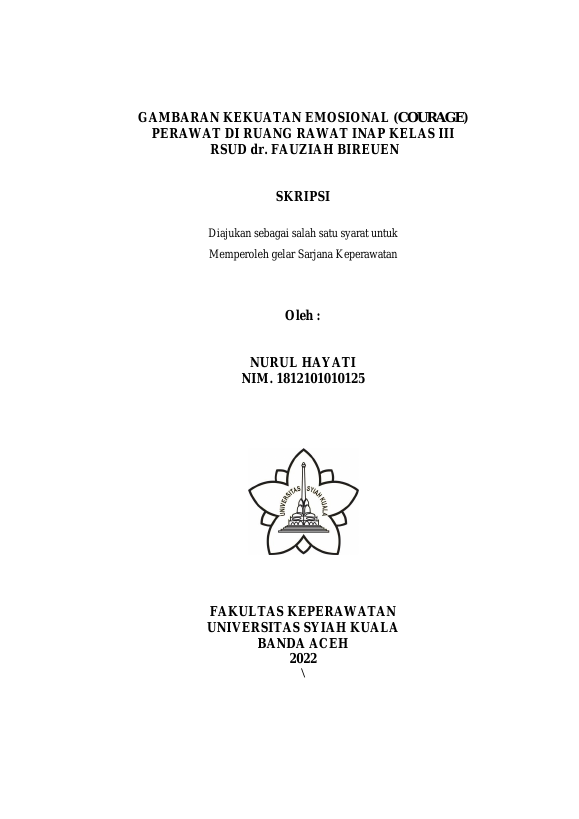 GAMBARAN KEKUATAN EMOSIONAL (COURAGE) PERAWAT DI RUANG RAWAT INAP KELAS III RSUD dr. FAUZIAH BIREUEN

SKRIPSI

Diajukan sebagai salah satu syarat untuk

Memperoleh gelar Sarjana Keperawatan

Oleh :

NURUL HAYATI
NIM. 1812101010125

UNIVERSITAS SYIAH KUALA

FAKULTAS KEPERAWATAN
UNIVERSITAS SYIAH KUALA
BANDA ACEH
2022
\